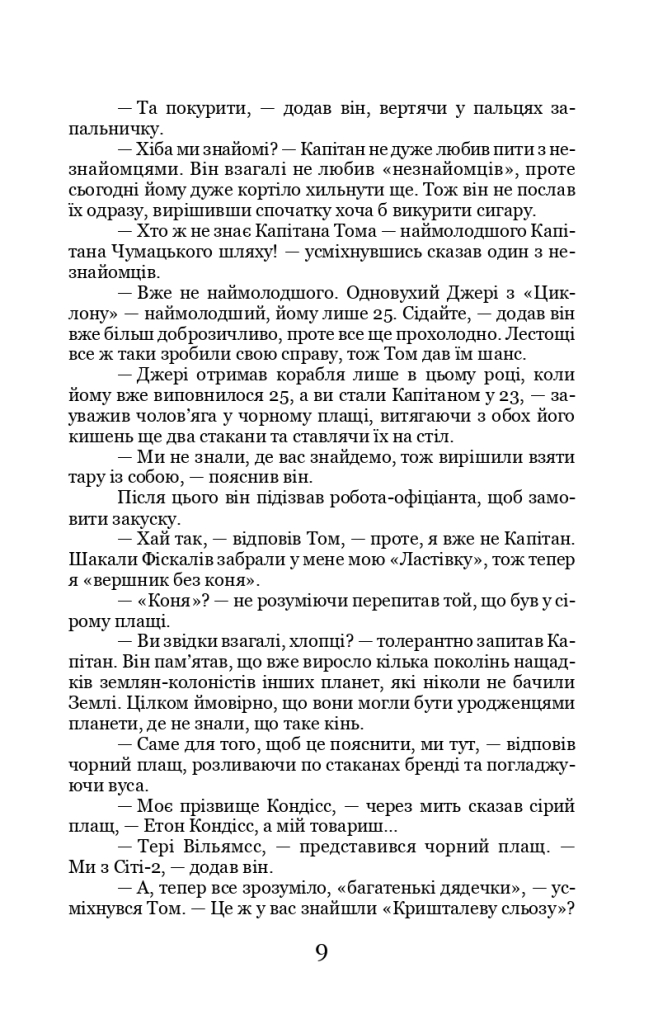 — Та покурити, — додав він, вертячи у пальцях запальничку.

— Хіба ми знайомі? — Капітан не дуже любив пити з незнайомцями. Він взагалі не любив «незнайомців», проте сьогодні йому дуже кортіло хильнути ще. Тож він не послав їх одразу, вирішивши спочатку хоча б викурити сигару.

— Хто ж не знає Капітана Тома — наймолодшого Капітана Чумацького шляху! — усміхнувшись сказав один з незнайомців.

— Вже не наймолодшого. Одновухий Джері з «Циклону» — наймолодший, йому лише 25. Сідайте, — додав він вже більш доброзичливо, проте все ще прохолодно. Лестощі все ж таки зробили свою справу, тож Том дав їм шанс.

— Джері отримав корабля лише в цьому році, коли йому вже виповнилося 25, а ви стали Капітаном у 23, — зауважив чолов'яга у чорному плащі, витягаючи з обох його кишень ще два стакани та ставлячи їх на стіл.

— Ми не знали, де вас знайдемо, тож вирішили взяти тару із собою, — пояснив він.

Після цього він підізвав робота-офіціанта, щоб замовити закуску.

— Хай так, — відповів Том, — проте, я вже не Капітан. Шакали Фіскалів забрали у мене мою «Ластівку», тож тепер я «вершник без коня».

— «Коня»? — не розуміючи перепитав той, що був у сірому плащі.

— Ви звідки взагалі, хлопці? — толерантно запитав Капітан. Він пам'ятав, що вже виросло кілька поколінь нащадків землян-колоністів інших планет, які ніколи не бачили Землі. Цілком ймовірно, що вони могли бути уродженцями планети, де не знали, що таке кінь.

— Саме для того, щоб це пояснити, ми тут, — відповів чорний плащ, розливаючи по стаканах бренді та погладжуючи вуса.

— Моє прізвище Кондісс, — через мить сказав сірий плащ, — Етон Кондісс, а мій товариш...

— Тері Вільямсс, — представився чорний плащ. — Ми з Сіті-2, — додав він.

— А, тепер все зрозуміло, «багатенькі дядечки», — усміхнувся Том. — Це ж у вас знайшли «Кришталеву сльозу»?

9